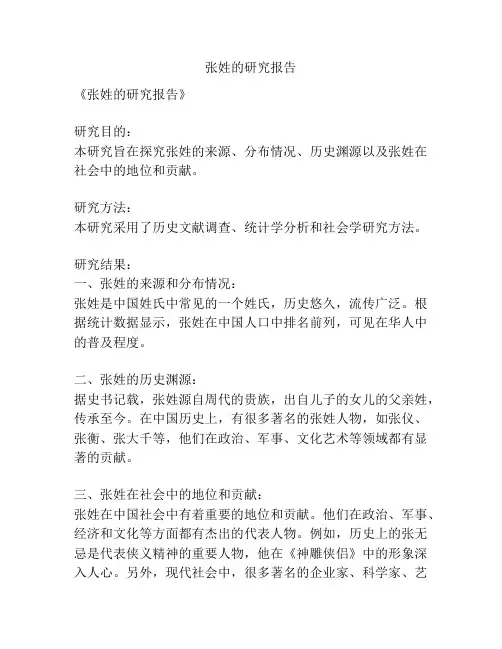 张姓的研究报告

《张姓的研究报告》

研究目的：
本研究旨在探究张姓的来源、分布情况、历史渊源以及张姓在社会中的地位和贡献。

研究方法：
本研究采用了历史文献调查、统计学分析和社会学研究方法。

研究结果：
一、张姓的来源和分布情况：
张姓是中国姓氏中常见的一个姓氏，历史悠久，流传广泛。根据统计数据显示，张姓在中国人口中排名前列，可见在华人中的普及程度。

二、张姓的历史渊源：
据史书记载，张姓源自周代的贵族，出自儿子的女儿的父亲姓，传承至今。在中国历史上，有很多著名的张姓人物，如张仪、张衡、张大千等，他们在政治、军事、文化艺术等领域都有显著的贡献。

三、张姓在社会中的地位和贡献：
张姓在中国社会中有着重要的地位和贡献。他们在政治、军事、经济和文化等方面都有杰出的代表人物。例如，历史上的张无忌是代表侠义精神的重要人物，他在《神雕侠侣》中的形象深入人心。另外，现代社会中，很多著名的企业家、科学家、艺